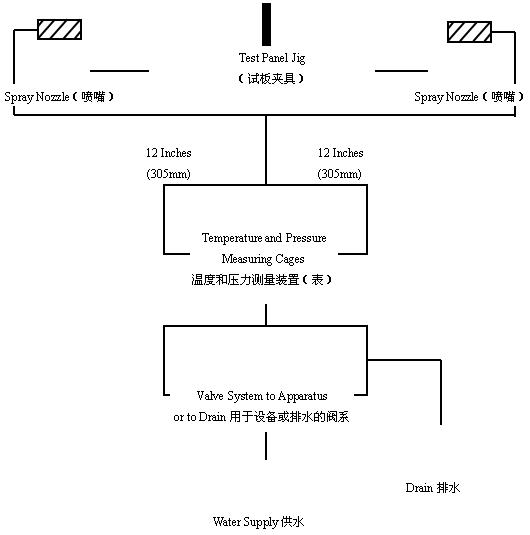 Test Panel Jig
（试板夹具）

Spray Nozzle（喷嘴）

Spray Nozzle（喷嘴）

12 Inches
(305mm)

12 Inches
(305mm)

Temperature and Pressure
Measuring Cages
温度和压力测量装置（表）

Valve System to Apparatus
or to Drain 用于设备或排水的阀系

Drain 排水

Water Supply 供水